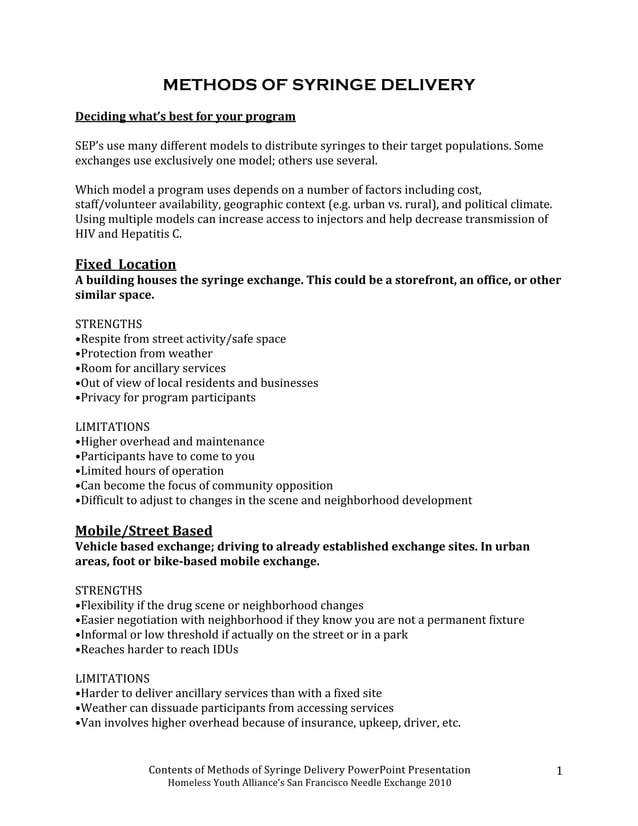 METHODS OF SYRINGE DELIVERY

Deciding what's best for your program

SEP's use many different models to distribute syringes to their target populations. Some exchanges use exclusively one model; others use several.

Which model a program uses depends on a number of factors including cost, staff/volunteer availability, geographic context (e.g. urban vs. rural), and political climate. Using multiple models can increase access to injectors and help decrease transmission of HIV and Hepatitis C.

Fixed Location
A building houses the syringe exchange. This could be a storefront, an office, or other similar space.

STRENGTHS
•Respite from street activity/safe space
•Protection from weather
•Room for ancillary services
•Out of view of local residents and businesses
•Privacy for program participants

LIMITATIONS
•Higher overhead and maintenance
•Participants have to come to you
•Limited hours of operation
•Can become the focus of community opposition
•Difficult to adjust to changes in the scene and neighborhood development

Mobile/Street Based
Vehicle based exchange; driving to already established exchange sites. In urban areas, foot or bike-based mobile exchange.

STRENGTHS
•Flexibility if the drug scene or neighborhood changes
•Easier negotiation with neighborhood if they know you are not a permanent fixture
•Informal or low threshold if actually on the street or in a park
•Reaches harder to reach IDUs

LIMITATIONS
•Harder to deliver ancillary services than with a fixed site
•Weather can dissuade participants from accessing services
•Van involves higher overhead because of insurance, upkeep, driver, etc.

Contents of Methods of Syringe Delivery PowerPoint Presentation
Homeless Youth Alliance's San Francisco Needle Exchange 2010

1